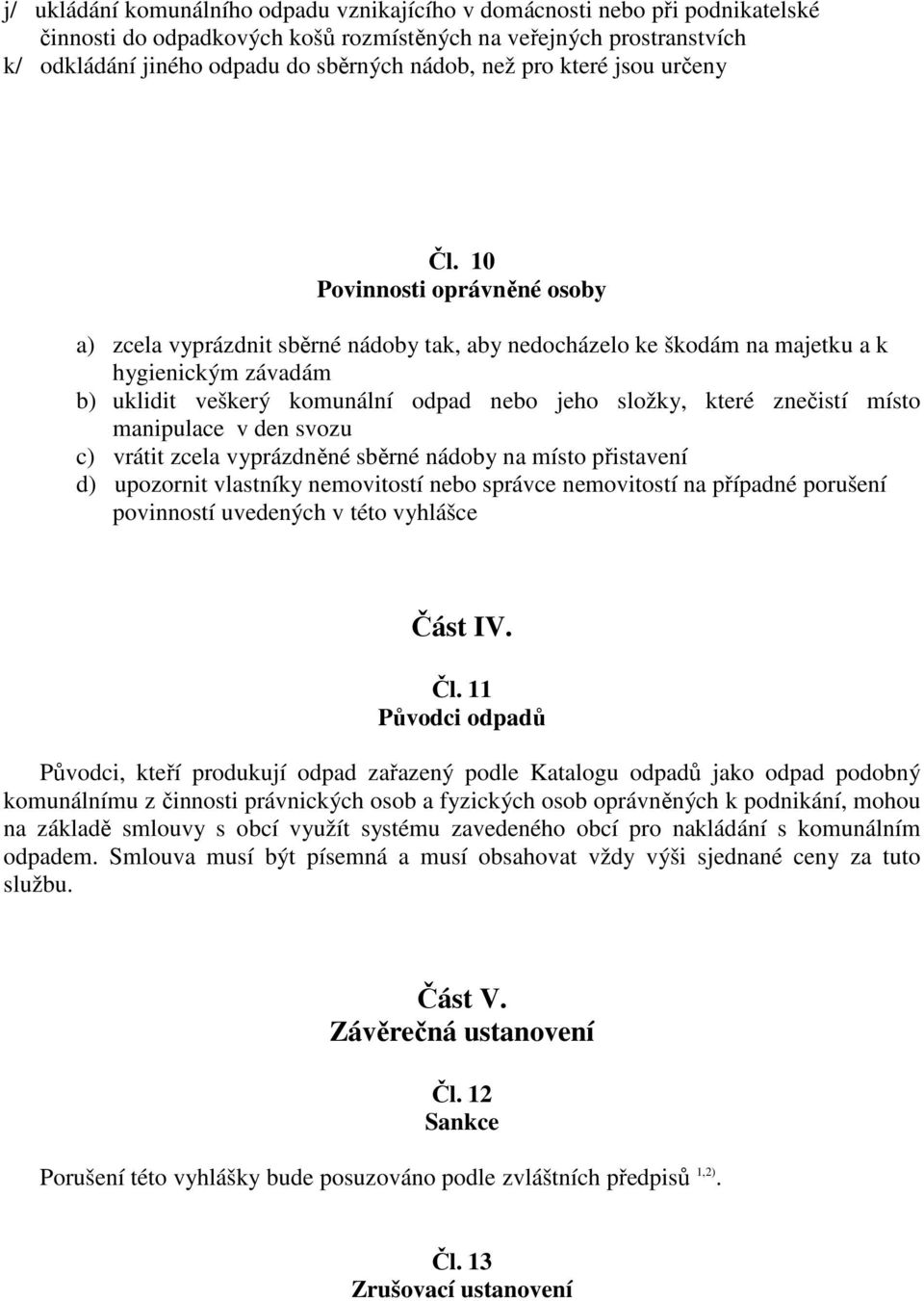 j/ ukládání komunálního odpadu vznikajícího v domácnosti nebo při podnikatelské činnosti do odpadkových košů rozmístěných na veřejných prostranstvích
k/ odkládání jiného odpadu do sběrných nádob, než pro které jsou určeny

Čl. 10
Povinnosti oprávněné osoby

a) zcela vyprázdnit sběrné nádoby tak, aby nedocházelo ke škodám na majetku a k hygienickým závadám
b) uklidit veškerý komunální odpad nebo jeho složky, které znečistí místo manipulace v den svozu
c) vrátit zcela vyprázdněné sběrné nádoby na místo přistavení
d) upozornit vlastníky nemovitostí nebo správce nemovitostí na případné porušení povinností uvedených v této vyhlášce

Část IV.
Čl. 11
Původci odpadů

Původci, kteří produkují odpad zařazený podle Katalogu odpadů jako odpad podobný komunálnímu z činnosti právnických osob a fyzických osob oprávněných k podnikání, mohou na základě smlouvy s obcí využít systému zavedeného obcí pro nakládání s komunálním odpadem. Smlouva musí být písemná a musí obsahovat vždy výši sjednané ceny za tuto službu.

Část V.
Závěrečná ustanovení

Čl. 12
Sankce

Porušení této vyhlášky bude posuzováno podle zvláštních předpisů $^{1,2)}$.

Čl. 13
Zrušovací ustanovení